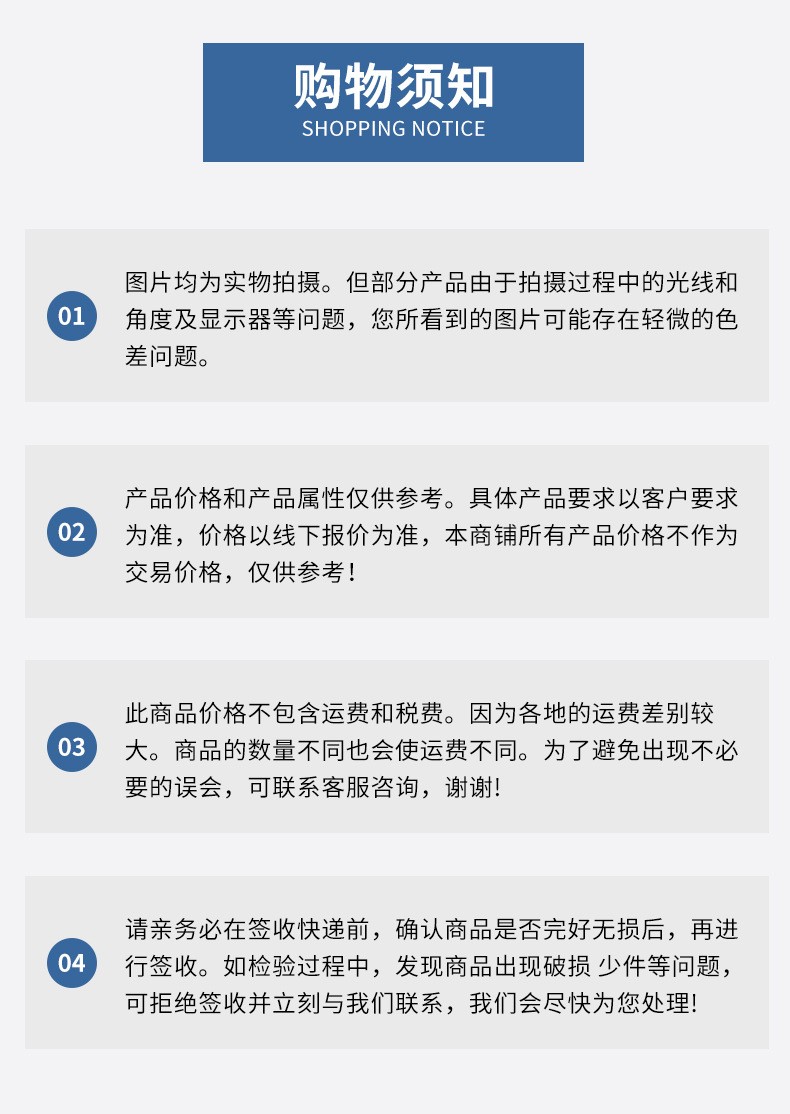 购物须知
SHOPPING NOTICE

01
图片均为实物拍摄。但部分产品由于拍摄过程中的光线和角度及显示器等问题，您所看到的图片可能存在轻微的色差问题。

02
产品价格和产品属性仅供参考。具体产品要求以客户要求为准，价格以线下报价为准，本商铺所有产品价格不作为交易价格，仅供参考！

03
此商品价格不包含运费和税费。因为各地的运费差别较大。商品的数量不同也会使运费不同。为了避免出现不必要的误会，可联系客服咨询，谢谢!

04
请亲务必在签收快递前，确认商品是否完好无损后，再进行签收。如检验过程中，发现商品出现破损 少件等问题，可拒绝签收并立刻与我们联系，我们会尽快为您处理!